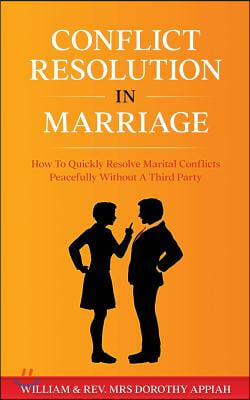 CONFLICT RESOLUTION IN MARRIAGE

How To Quickly Resolve Marital Conflicts Peacefully Without A Third Party

WILLIAM & REV. MRS DOROTHY APPIAH